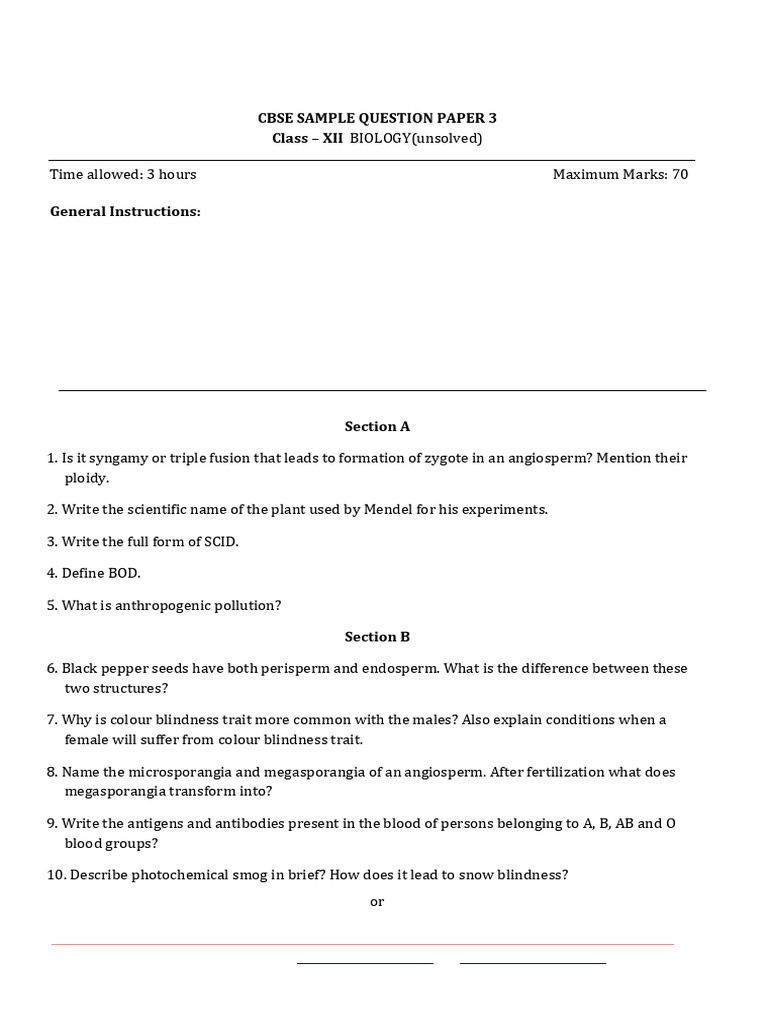 CBSE SAMPLE QUESTION PAPER 3
Class – XII BIOLOGY(unsolved)

Time allowed: 3 hours

Maximum Marks: 70

General Instructions:

Section A

1. Is it syngamy or triple fusion that leads to formation of zygote in an angiosperm? Mention their ploidy.

2. Write the scientific name of the plant used by Mendel for his experiments.

3. Write the full form of SCID.

4. Define BOD.

5. What is anthropogenic pollution?

Section B

6. Black pepper seeds have both perisperm and endosperm. What is the difference between these two structures?

7. Why is colour blindness trait more common with the males? Also explain conditions when a female will suffer from colour blindness trait.

8. Name the microsporangia and megasporangia of an angiosperm. After fertilization what does megasporangia transform into?

9. Write the antigens and antibodies present in the blood of persons belonging to A, B, AB and O blood groups?

10. Describe photochemical smog in brief? How does it lead to snow blindness?

or